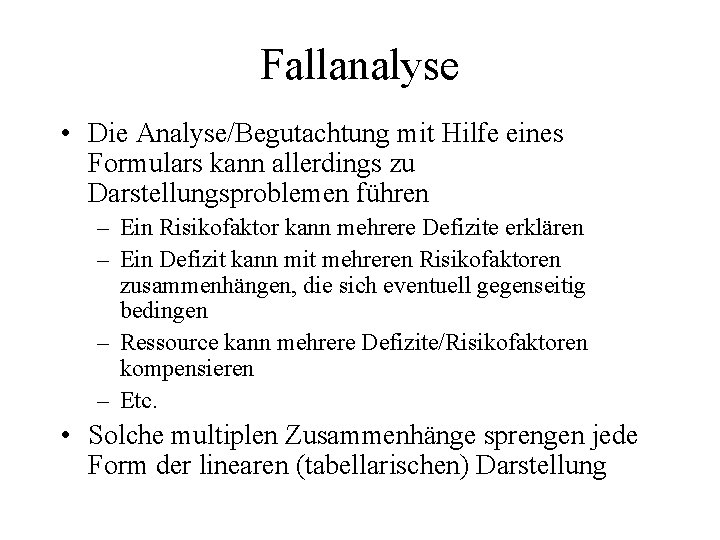 Fallanalyse

• Die Analyse/Begutachtung mit Hilfe eines Formulars kann allerdings zu Darstellungsproblemen führen
– Ein Risikofaktor kann mehrere Defizite erklären
– Ein Defizit kann mit mehreren Risikofaktoren zusammenhängen, die sich eventuell gegenseitig bedingen
– Ressource kann mehrere Defizite/Risikofaktoren kompensieren
– Etc.
• Solche multiplen Zusammenhänge sprengen jede Form der linearen (tabellarischen) Darstellung